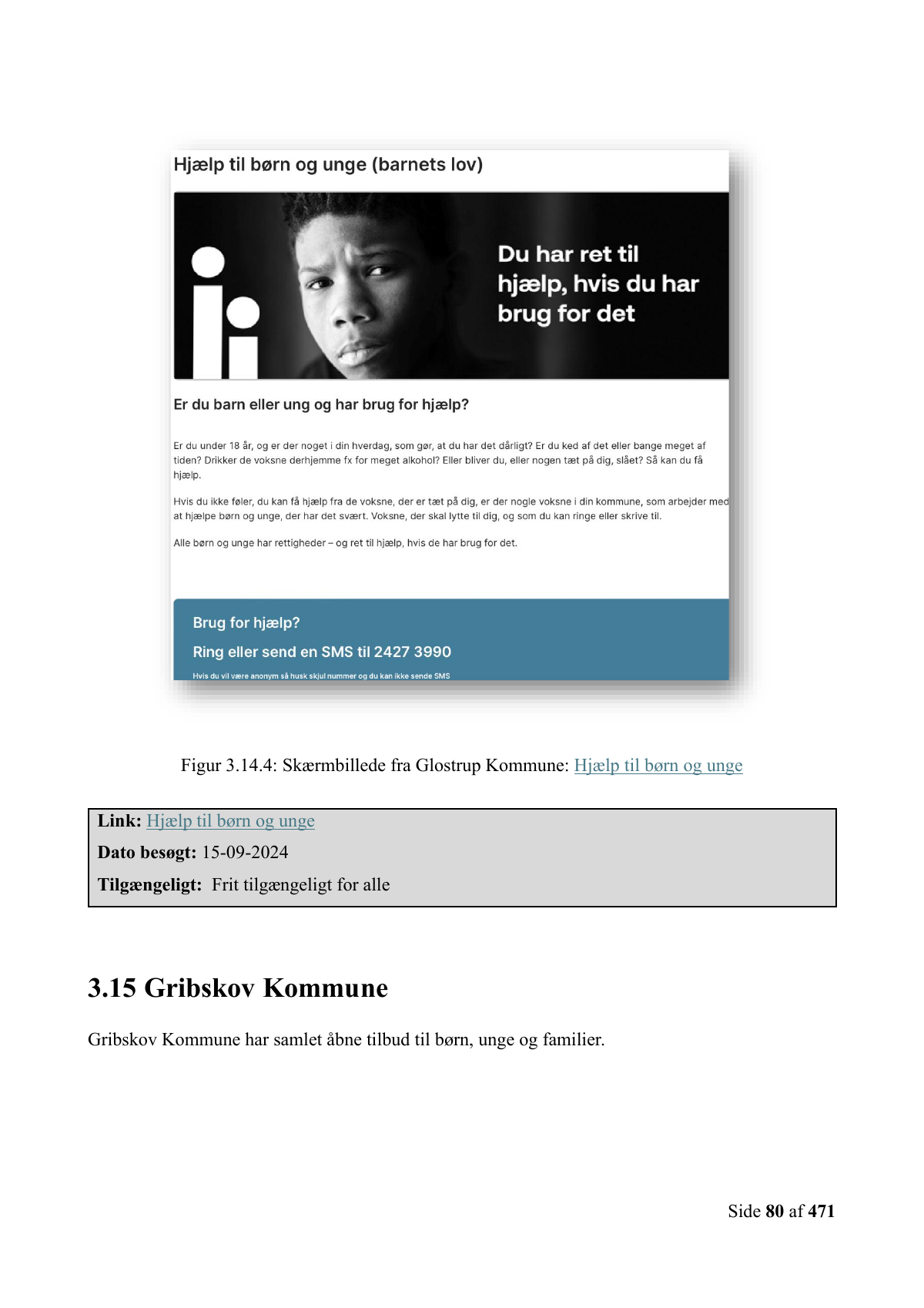 Hjælp til børn og unge (barnets lov)

Du har ret til hjælp, hvis du har brug for det

Er du barn eller ung og har brug for hjælp?

Er du under 18 år, og er der noget i din hverdag, som gør, at du har det dårligt? Er du ked af det eller bange meget af tiden? Drikker de voksne derhjemme fx for meget alkohol? Eller bliver du, eller nogen tæt på dig, slået? Så kan du få hjælp.

Hvis du ikke føler, du kan få hjælp fra de voksne, der er tæt på dig, er der nogle voksne i din kommune, som arbejder med at hjælpe børn og unge, der har det svært. Voksne, der skal lytte til dig, og som du kan ringe eller skrive til.

Alle børn og unge har rettigheder – og ret til hjælp, hvis de har brug for det.

Brug for hjælp?

Ring eller send en SMS til 2427 3990

Hvis du vil være anonym så husk skjul nummer og du kan ikke sende SMS

Figur 3.14.4: Skærmbillede fra Glostrup Kommune: Hjælp til børn og unge

Link: Hjælp til børn og unge
Dato besøgt: 15-09-2024
Tilgængeligt: Frit tilgængeligt for alle

3.15 Gribskov Kommune

Gribskov Kommune har samlet åbne tilbud til børn, unge og familier.

Side 80 af 471